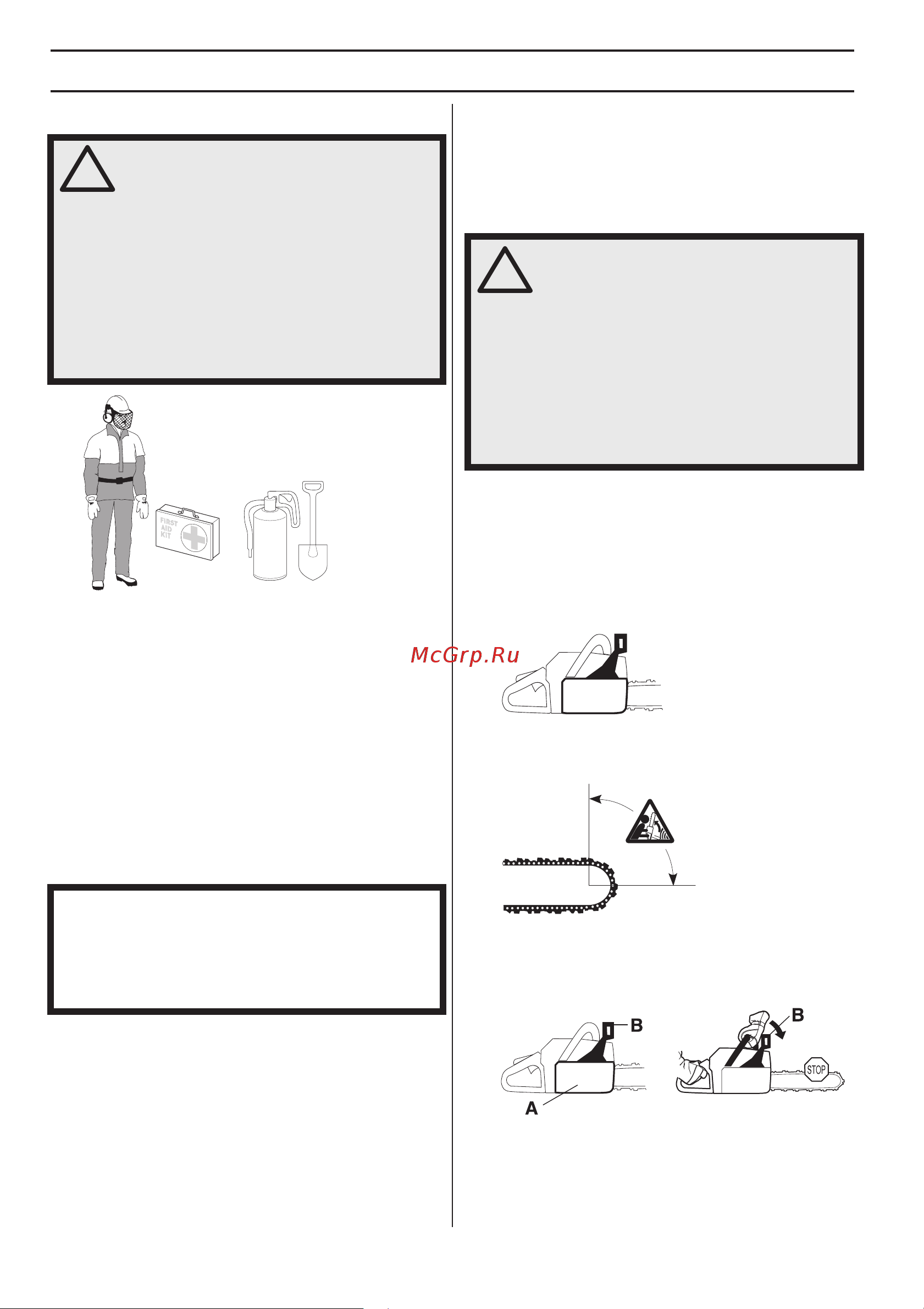 FIRST AID KIT

McGrp.Ru

B

A

B

STOP